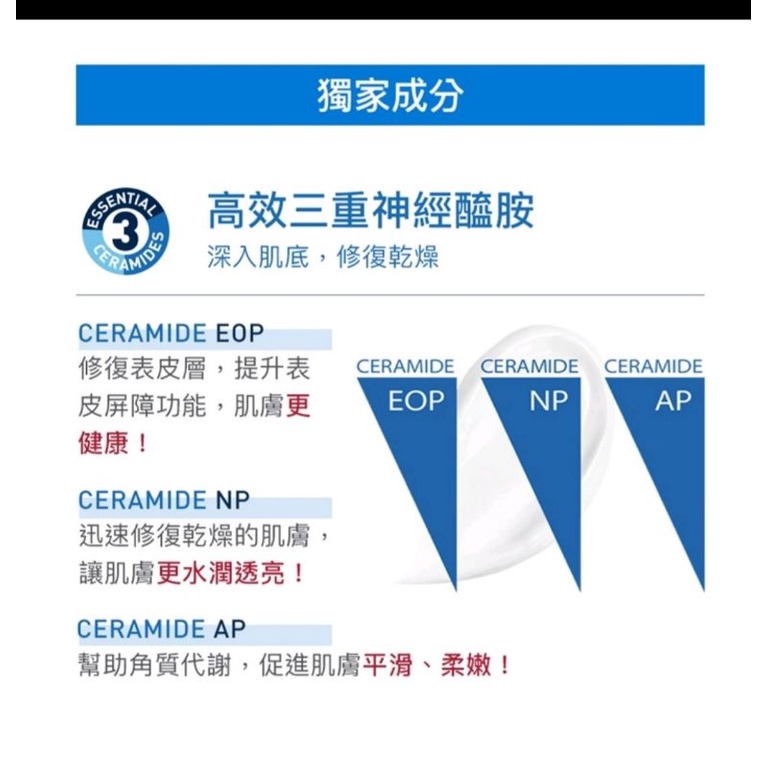 獨家成分

ESSENTIAL 3 CERAMIDES

高效三重神經醯胺

深入肌底，修復乾燥

CERAMIDE EOP
修復表皮層，提升表皮屏障功能，肌膚更健康！

CERAMIDE NP
迅速修復乾燥的肌膚，讓肌膚更水潤透亮！

CERAMIDE AP
幫助角質代謝，促進肌膚平滑、柔嫩！

CERAMIDE
EOP

CERAMIDE
NP

CERAMIDE
AP